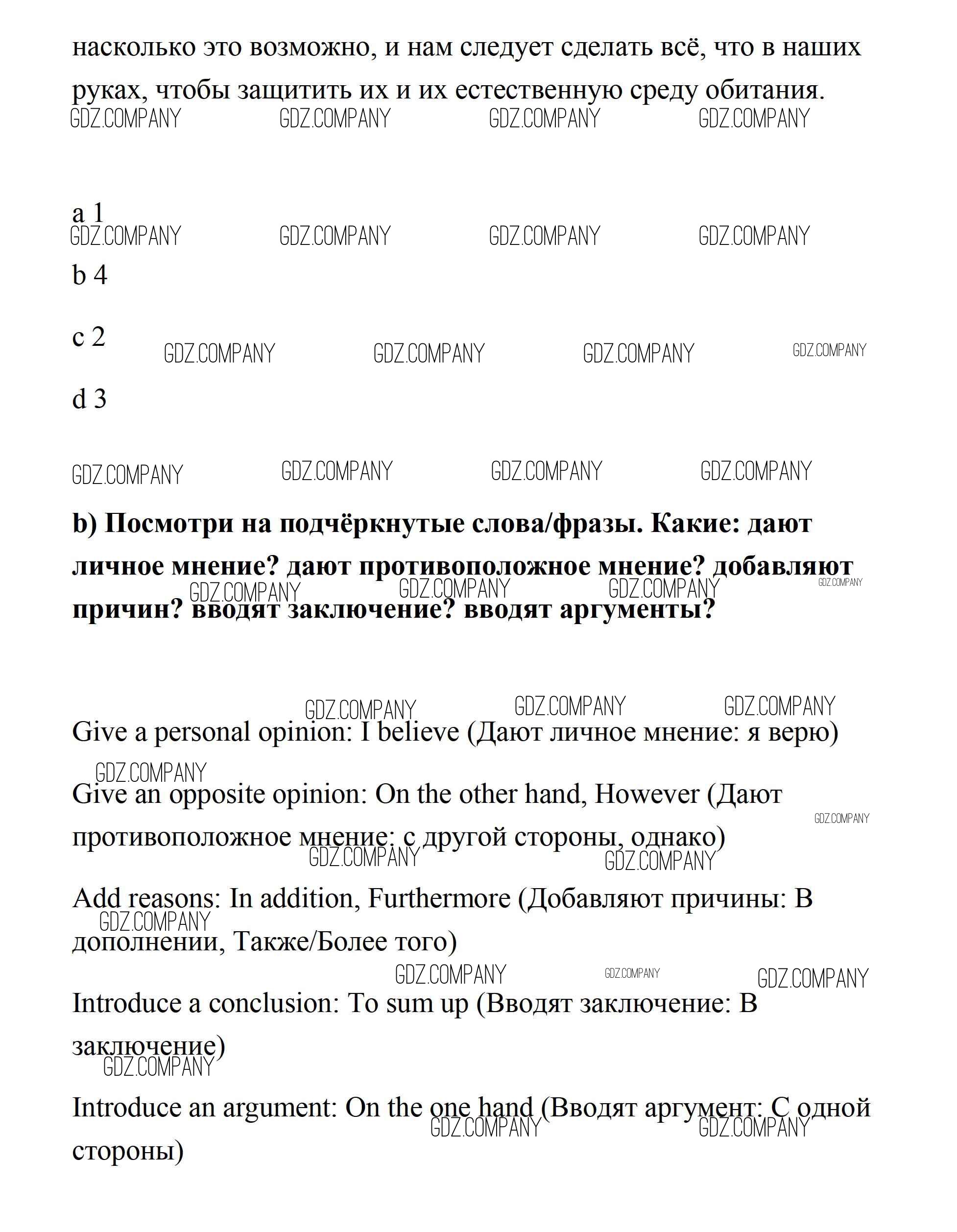 насколько это возможно, и нам следует сделать всё, что в наших руках, чтобы защитить их и их естественную среду обитания.
GDZ.COMPANY GDZ.COMPANY GDZ.COMPANY GDZ.COMPANY

a 1
GDZ.COMPANY GDZ.COMPANY GDZ.COMPANY GDZ.COMPANY

b 4

c 2 GDZ.COMPANY GDZ.COMPANY GDZ.COMPANY GDZ.COMPANY

d 3

GDZ.COMPANY GDZ.COMPANY GDZ.COMPANY GDZ.COMPANY

**b) Посмотри на подчёркнутые слова/фразы. Какие: дают личное мнение? дают противоположное мнение? добавляют причин? вводят заключение? вводят аргументы?**
GDZ.COMPANY GDZ.COMPANY GDZ.COMPANY GDZ.COMPANY

GDZ.COMPANY GDZ.COMPANY GDZ.COMPANY

Give a personal opinion: I believe (Дают личное мнение: я верю)
GDZ.COMPANY

Give an opposite opinion: On the other hand, However (Дают противоположное мнение: с другой стороны, однако)
GDZ.COMPANY GDZ.COMPANY GDZ.COMPANY

Add reasons: In addition, Furthermore (Добавляют причины: В дополнении, Также/Более того)
GDZ.COMPANY
GDZ.COMPANY GDZ.COMPANY GDZ.COMPANY

Introduce a conclusion: To sum up (Вводят заключение: В заключение)
GDZ.COMPANY

Introduce an argument: On the one hand (Вводят аргумент: С одной стороны)
GDZ.COMPANY GDZ.COMPANY